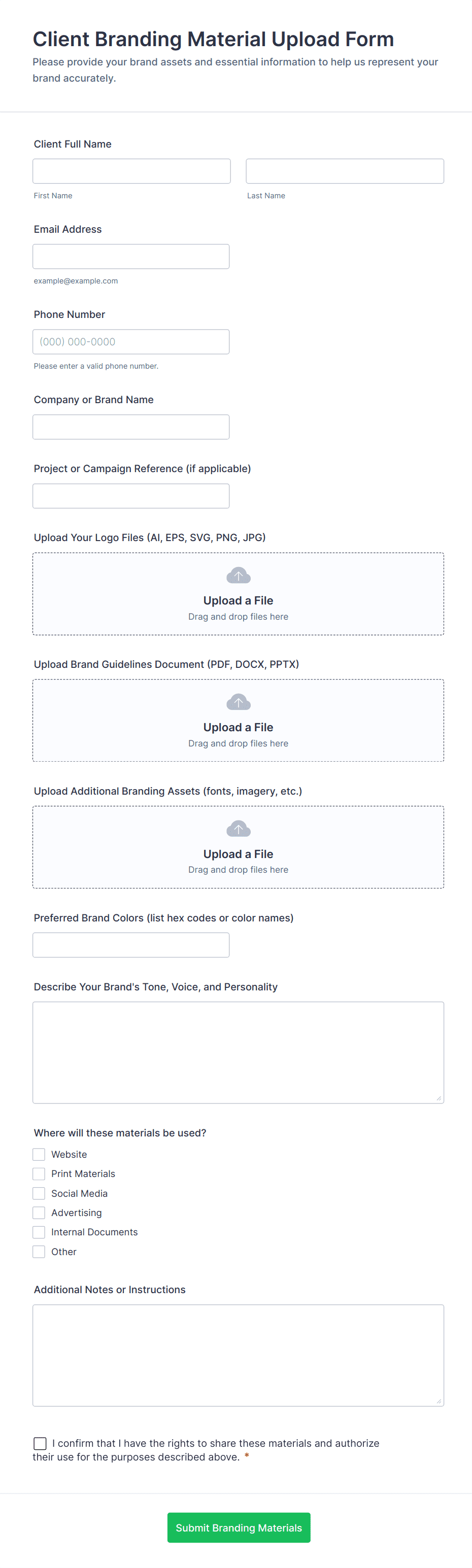 Client Branding Material Upload Form
Please provide your brand assets and essential information to help us represent your brand accurately.

Client Full Name

First Name

Last Name

Email Address

example@example.com

Phone Number

(000) 000-0000

Please enter a valid phone number.

Company or Brand Name

Project or Campaign Reference (if applicable)

Upload Your Logo Files (AI, EPS, SVG, PNG, JPG)

Upload a File
Drag and drop files here

Upload Brand Guidelines Document (PDF, DOCX, PPTX)

Upload a File
Drag and drop files here

Upload Additional Branding Assets (fonts, imagery, etc.)

Upload a File
Drag and drop files here

Preferred Brand Colors (list hex codes or color names)

Describe Your Brand's Tone, Voice, and Personality

Where will these materials be used?

Website
Print Materials
Social Media
Advertising
Internal Documents
Other

Additional Notes or Instructions

I confirm that I have the rights to share these materials and authorize their use for the purposes described above. *

Submit Branding Materials